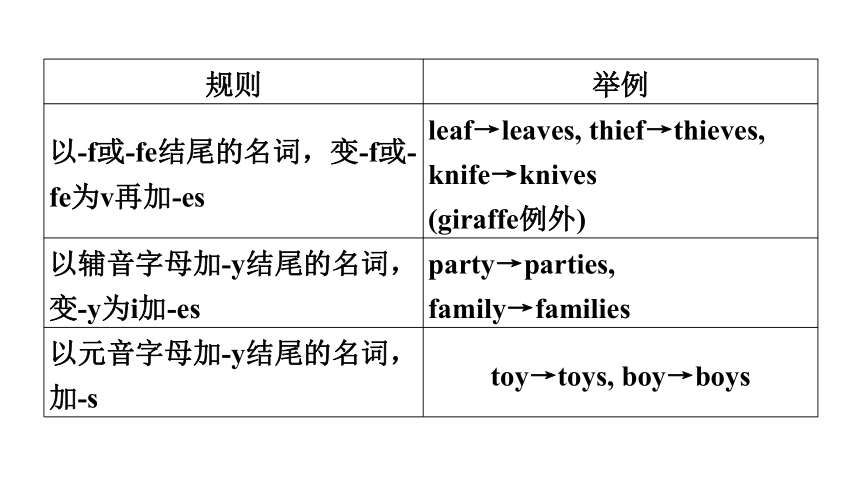 | 规则 | 举例 |
|---|---|
| 以-f或-fe结尾的名词，变-f或-fe为v再加-es | leaf→leaves, thief→thieves, knife→knives (giraffe例外) |
| 以辅音字母加-y结尾的名词，变-y为i加-es | party→parties, family→families |
| 以元音字母加-y结尾的名词，加-s | toy→toys, boy→boys |